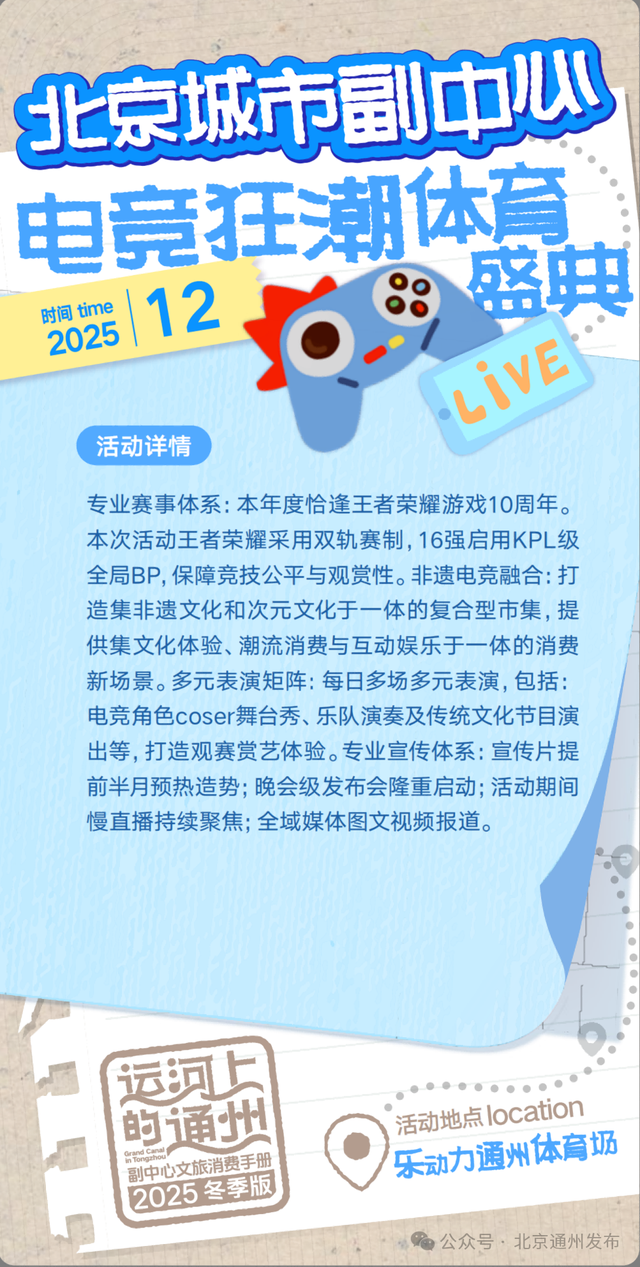 北京城市副中心
电竞狂潮体育盛典

时间 time
2025 | 12

LIVE

活动详情

专业赛事体系：本年度恰逢王者荣耀游戏10周年。本次活动王者荣耀采用双轨赛制，16强启用KPL级全局BP，保障竞技公平与观赏性。非遗电竞融合：打造集非遗文化和次元文化于一体的复合型市集，提供集文化体验、潮流消费与互动娱乐于一体的消费新场景。多元表演矩阵：每日多场多元表演，包括：电竞角色coser舞台秀、乐队演奏及传统文化节目演出等，打造观赛赏艺体验。专业宣传体系：宣传片提前半月预热造势；晚会级发布会隆重启动；活动期间慢直播持续聚焦；全域媒体图文视频报道。

运河上的通州
Grand Canal in Tongzhou
副中心文旅消费手册
2025 冬季版

活动地点 location
乐动力通州体育场

公众号 · 北京通州发布